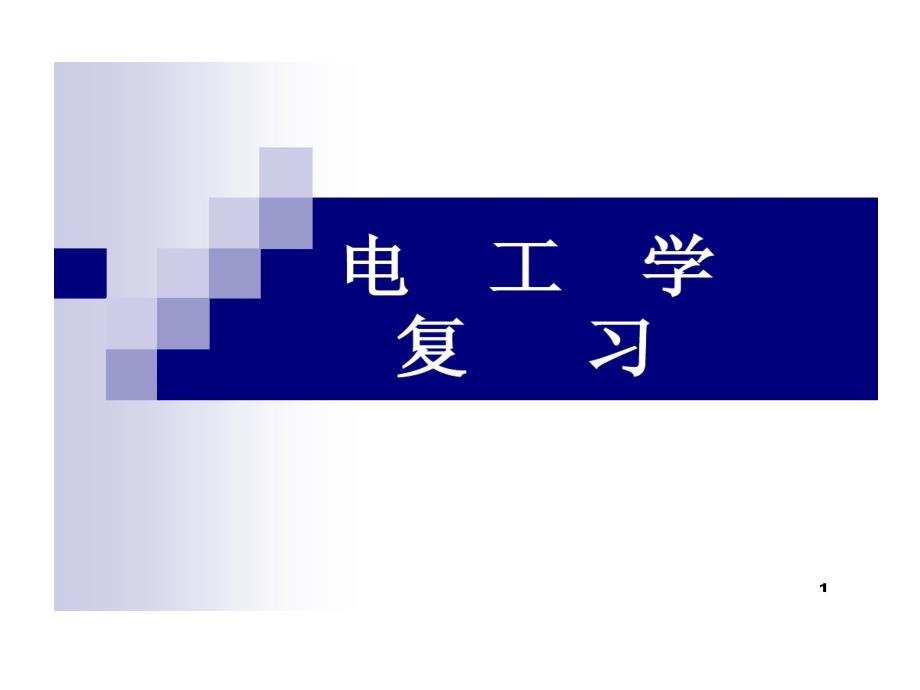 电 工 学
复 习

1